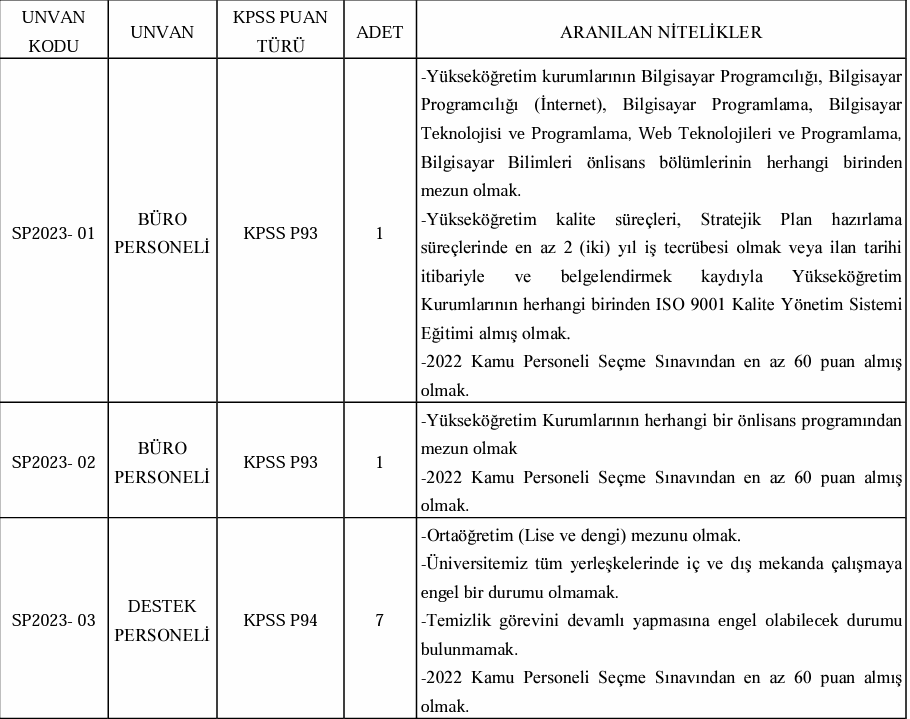 | UNVAN KODU | UNVAN | KPSS PUAN TÜRÜ | ADET | ARANILAN NİTELİKLER |
|---|---|---|---|---|
| SP2023- 01 | BÜRO PERSONELİ | KPSS P93 | 1 | -Yükseköğretim kurumlarının Bilgisayar Programcılığı, Bilgisayar Programcılığı (İnternet), Bilgisayar Programlama, Bilgisayar Teknolojisi ve Programlama, Web Teknolojileri ve Programlama, Bilgisayar Bilimleri önlisans bölümlerinin herhangi birinden mezun olmak. -Yükseköğretim kalite süreçleri, Stratejik Plan hazırlama süreçlerinde en az 2 (iki) yıl iş tecrübesi olmak veya ilan tarihi itibariyle ve belgelendirmek kaydıyla Yükseköğretim Kurumlarının herhangi birinden ISO 9001 Kalite Yönetim Sistemi Eğitimi almış olmak. -2022 Kamu Personeli Seçme Sınavından en az 60 puan almış olmak. |
| SP2023- 02 | BÜRO PERSONELİ | KPSS P93 | 1 | -Yükseköğretim Kurumlarının herhangi bir önlisans programından mezun olmak -2022 Kamu Personeli Seçme Sınavından en az 60 puan almış olmak. |
| SP2023- 03 | DESTEK PERSONELİ | KPSS P94 | 7 | -Ortaöğretim (Lise ve dengi) mezunu olmak. -Üniversitemiz tüm yerleşkelerinde iç ve dış mekanda çalışmaya engel bir durumu olmamak. -Temizlik görevini devamlı yapmasına engel olabilecek durumu bulunmamak. -2022 Kamu Personeli Seçme Sınavından en az 60 puan almış olmak. |